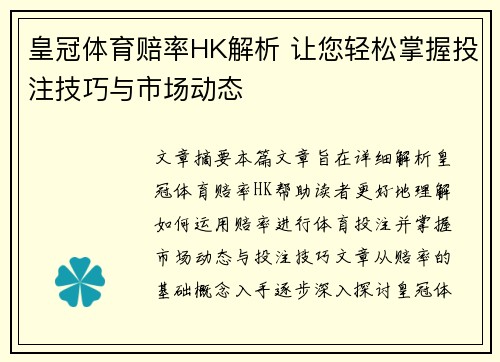 皇冠体育赔率HK解析 让您轻松掌握投注技巧与市场动态

文章摘要本篇文章旨在详细解析皇冠体育赔率HK帮助读者更好地理解如何运用赔率进行体育投注并掌握市场动态与投注技巧文章从赔率的基础概念入手逐步深入探讨皇冠体